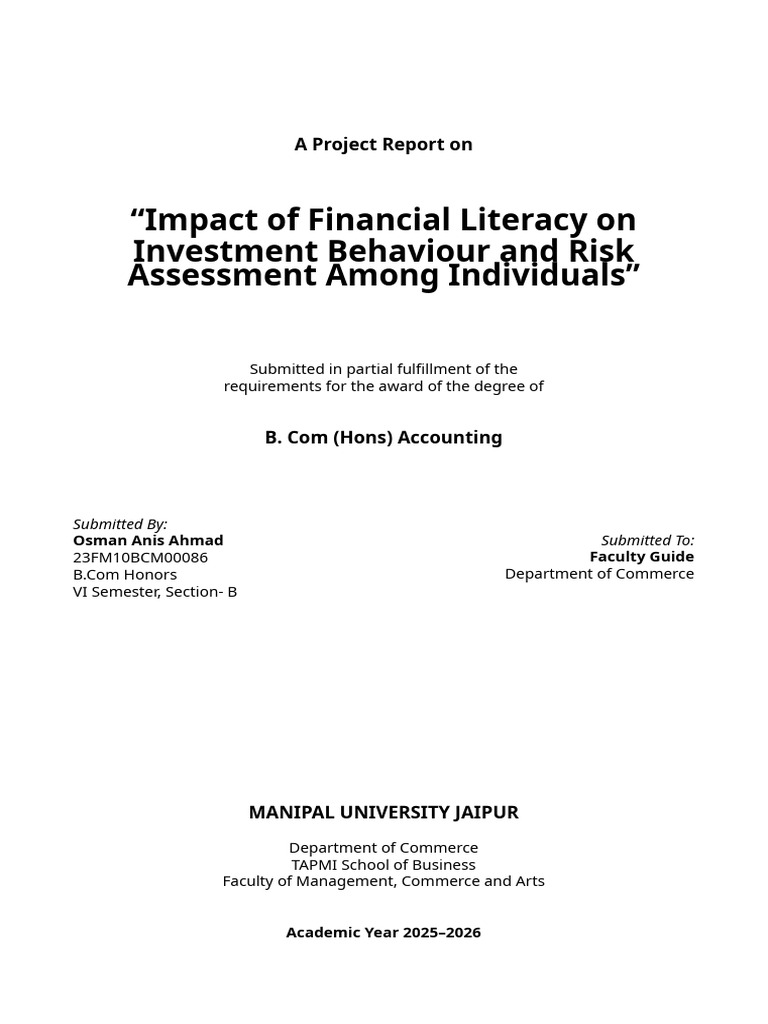 A Project Report on

“Impact of Financial Literacy on Investment Behaviour and Risk Assessment Among Individuals”

Submitted in partial fulfillment of the requirements for the award of the degree of

B. Com (Hons) Accounting

Submitted By:
Osman Anis Ahmad
23FM10BCM00086
B.Com Honors
VI Semester, Section- B

Submitted To:
Faculty Guide
Department of Commerce

MANIPAL UNIVERSITY JAIPUR

Department of Commerce
TAPMI School of Business
Faculty of Management, Commerce and Arts

Academic Year 2025–2026